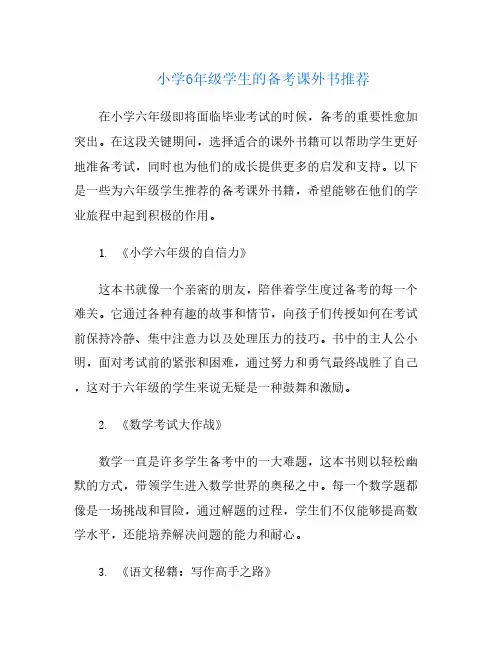 小学6年级学生的备考课外书推荐

在小学六年级即将面临毕业考试的时候，备考的重要性愈加突出。在这段关键期间，选择适合的课外书籍可以帮助学生更好地准备考试，同时也为他们的成长提供更多的启发和支持。以下是一些为六年级学生推荐的备考课外书籍，希望能够在他们的学业旅程中起到积极的作用。

1. 《小学六年级的自信力》

这本书就像一个亲密的朋友，陪伴着学生度过备考的每一个难关。它通过各种有趣的故事和情节，向孩子们传授如何在考试前保持冷静、集中注意力以及处理压力的技巧。书中的主人公小明，面对考试前的紧张和困难，通过努力和勇气最终战胜了自己，这对于六年级的学生来说无疑是一种鼓舞和激励。

2. 《数学考试大作战》

数学一直是许多学生备考中的一大难题，这本书则以轻松幽默的方式，带领学生进入数学世界的奥秘之中。每一个数学题都像是一场挑战和冒险，通过解题的过程，学生们不仅能够提高数学水平，还能培养解决问题的能力和耐心。

3. 《语文秘籍：写作高手之路》